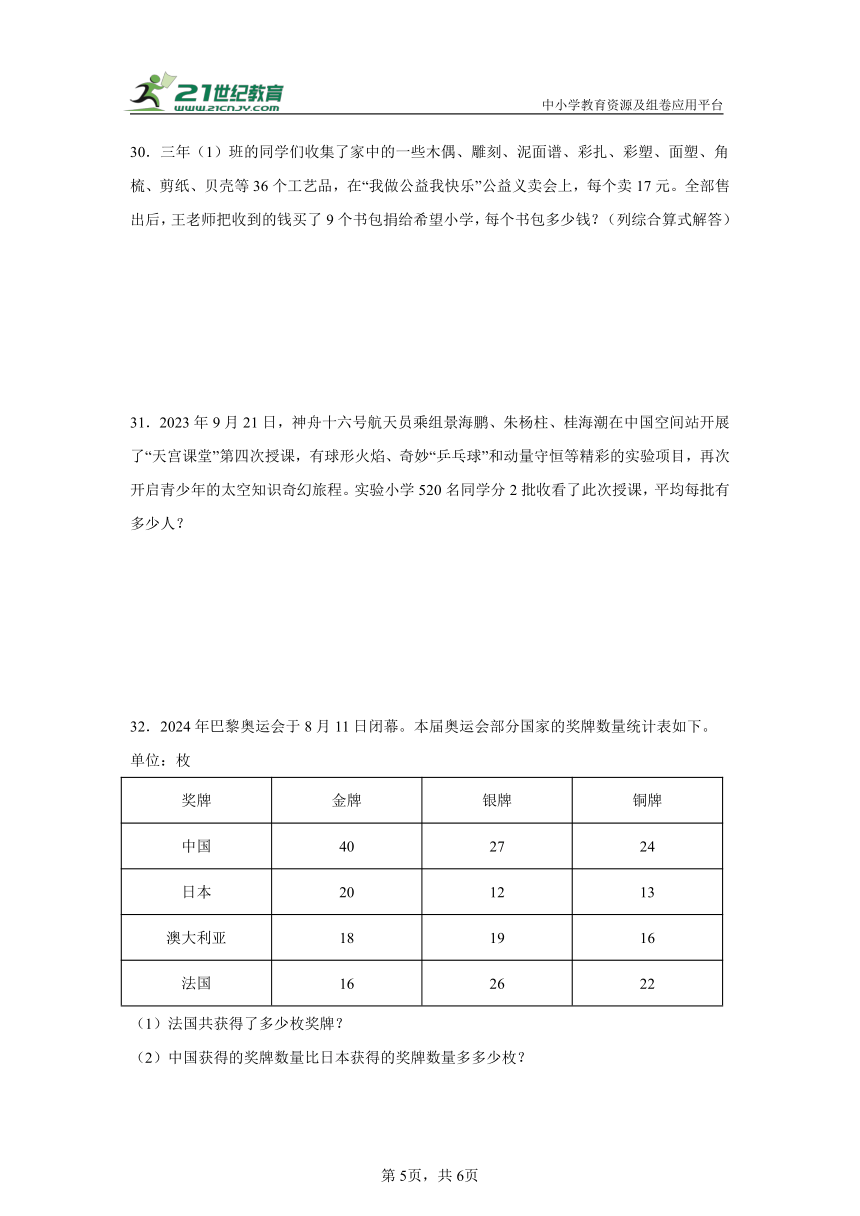 21世纪教育 www.21cnjy.com

中小学教育资源及组卷应用平台

30．三年（1）班的同学们收集了家中的一些木偶、雕刻、泥面谱、彩扎、彩塑、面塑、角梳、剪纸、贝壳等 36 个工艺品，在“我做公益我快乐”公益义卖会上，每个卖 17 元。全部售出后，王老师把收到的钱买了 9 个书包捐给希望小学，每个书包多少钱？（列综合算式解答）

31．2023 年 9 月 21 日，神舟十六号航天员乘组景海鹏、朱杨柱、桂海潮在中国空间站开展了“天宫课堂”第四次授课，有球形火焰、奇妙“乒乓球”和动量守恒等精彩的实验项目，再次开启青少年的太空知识奇幻旅程。实验小学 520 名同学分 2 批收看了此次授课，平均每批有多少人？

32．2024 年巴黎奥运会于 8 月 11 日闭幕。本届奥运会部分国家的奖牌数量统计表如下。

单位：枚

| 奖牌 | 金牌 | 银牌 | 铜牌 |
|---|---|---|---|
| 中国 | 40 | 27 | 24 |
| 日本 | 20 | 12 | 13 |
| 澳大利亚 | 18 | 19 | 16 |
| 法国 | 16 | 26 | 22 |

（1）法国共获得了多少枚奖牌？

（2）中国获得的奖牌数量比日本获得的奖牌数量多多少枚？

第 5页，共 6页